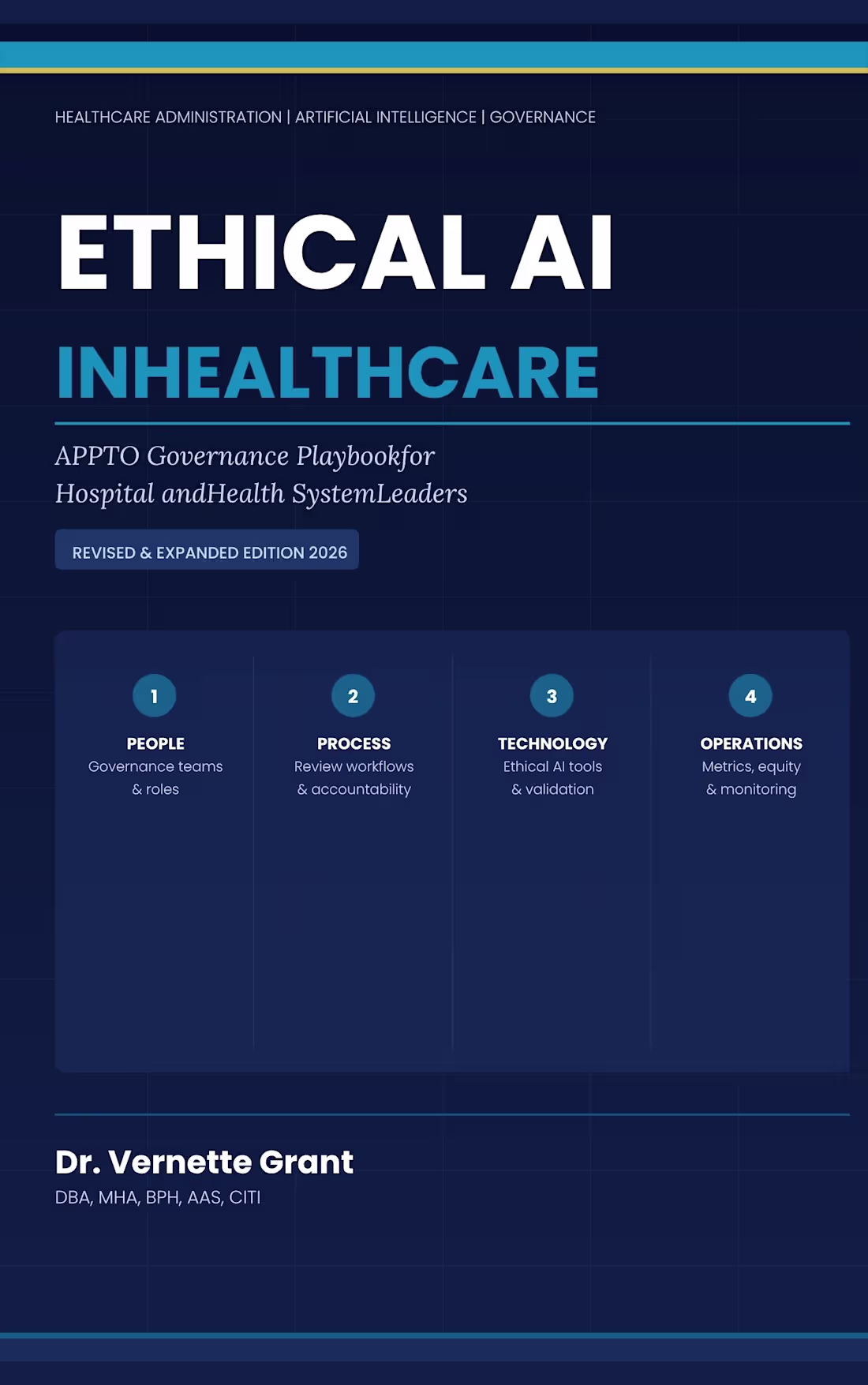 HEALTHCARE ADMINISTRATION | ARTIFICIAL INTELLIGENCE | GOVERNANCE

ETHICAL AI

INHEALTHCARE

APPTO Governance Playbookfor
Hospital andHealth SystemLeaders

REVISED & EXPANDED EDITION 2026

1
PEOPLE
Governance teams
& roles

2
PROCESS
Review workflows
& accountability

3
TECHNOLOGY
Ethical AI tools
& validation

4
OPERATIONS
Metrics, equity
& monitoring

Dr. Vernette Grant
DBA, MHA, BPH, AAS, CITI